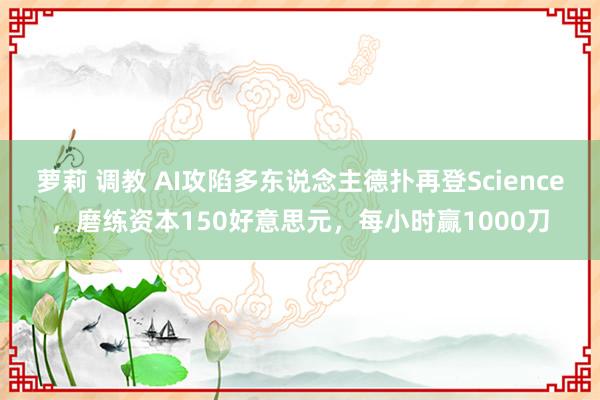 萝莉 调教 AI攻陷多东说念主德扑再登Science，磨练资本150好意思元，每小时赢1000刀